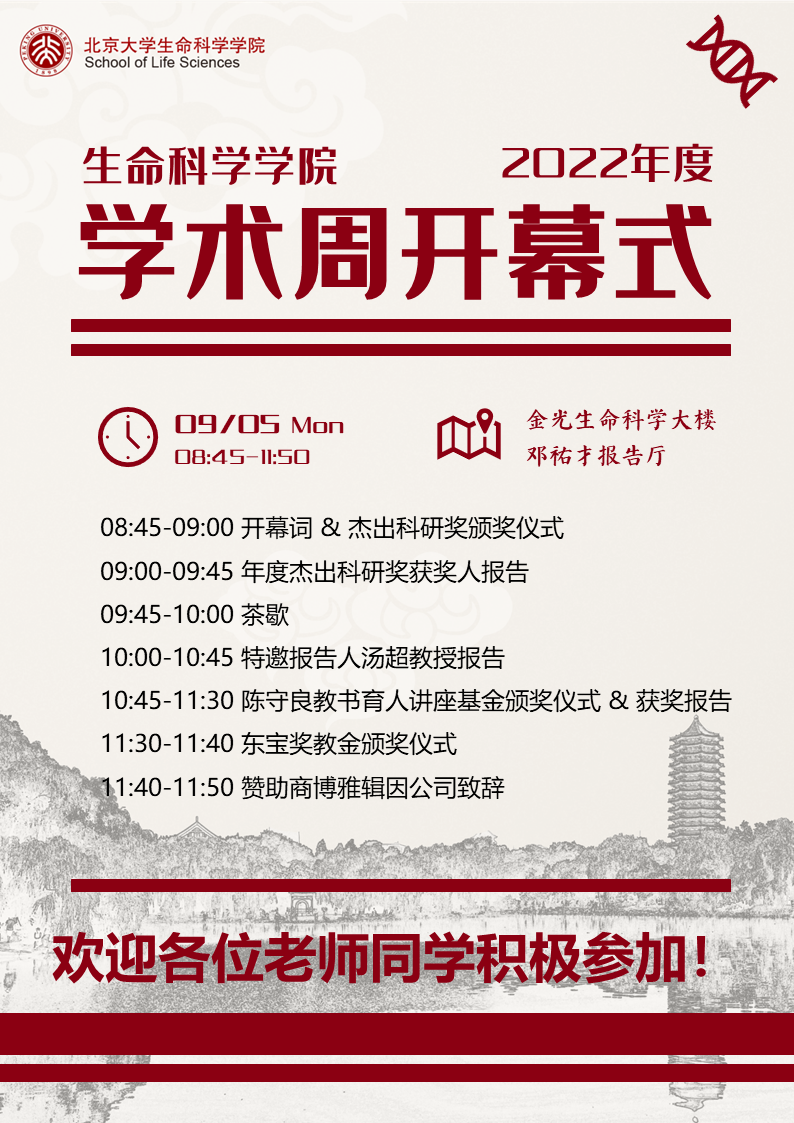 北京大学生命科学学院
School of Life Sciences

生命科学学院 2022年度

学术周开幕式

09/05 Mon
08:45-11:50

金光生命科学大楼
邓祐才报告厅

08:45-09:00 开幕词 & 杰出科研奖颁奖仪式

09:00-09:45 年度杰出科研奖获奖人报告

09:45-10:00 茶歇

10:00-10:45 特邀报告人汤超教授报告

10:45-11:30 陈守良教书育人讲座基金颁奖仪式 & 获奖报告

11:30-11:40 东宝奖教金颁奖仪式

11:40-11:50 赞助商博雅辑因公司致辞

欢迎各位老师同学积极参加！